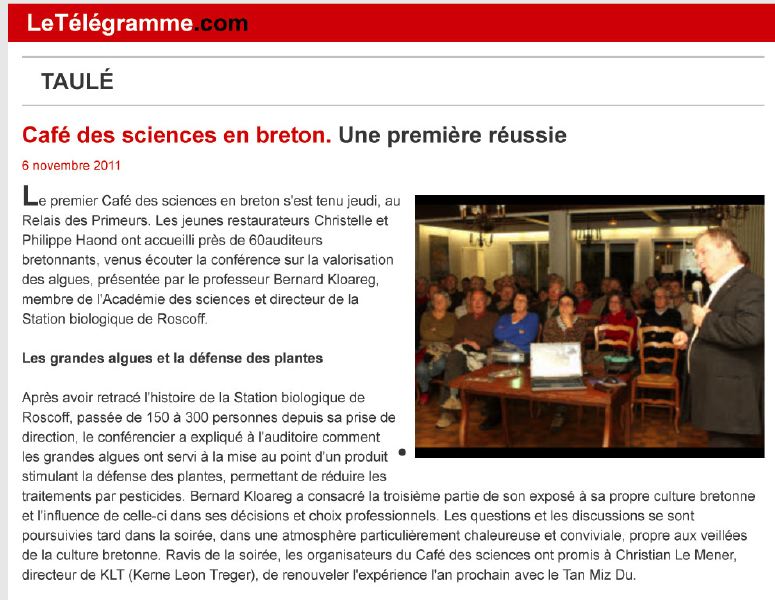 LeTélégramme.com

TAULÉ

Café des sciences en breton. Une première réussie

6 novembre 2011

Le premier Café des sciences en breton s'est tenu jeudi, au Relais des Primeurs. Les jeunes restaurateurs Christelle et Philippe Haond ont accueilli près de 60auditeurs bretonnants, venus écouter la conférence sur la valorisation des algues, présentée par le professeur Bernard Kloareg, membre de l'Académie des sciences et directeur de la Station biologique de Roscoff.

Les grandes algues et la défense des plantes

Après avoir retracé l'histoire de la Station biologique de Roscoff, passée de 150 à 300 personnes depuis sa prise de direction, le conférencier a expliqué à l'auditoire comment les grandes algues ont servi à la mise au point d'un produit stimulant la défense des plantes, permettant de réduire les traitements par pesticides. Bernard Kloareg a consacré la troisième partie de son exposé à sa propre culture bretonne et l'influence de celle-ci dans ses décisions et choix professionnels. Les questions et les discussions se sont poursuivies tard dans la soirée, dans une atmosphère particulièrement chaleureuse et conviviale, propre aux veillées de la culture bretonne. Ravis de la soirée, les organisateurs du Café des sciences ont promis à Christian Le Mener, directeur de KLT (Kerne Leon Treger), de renouveler l'expérience l'an prochain avec le Tan Miz Du.